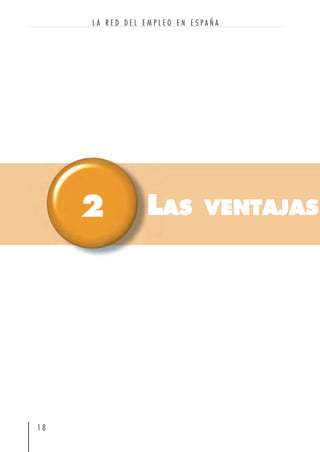 LA RED DEL EMPLEO EN ESPAÑA

2 LAS VENTAJAS

18